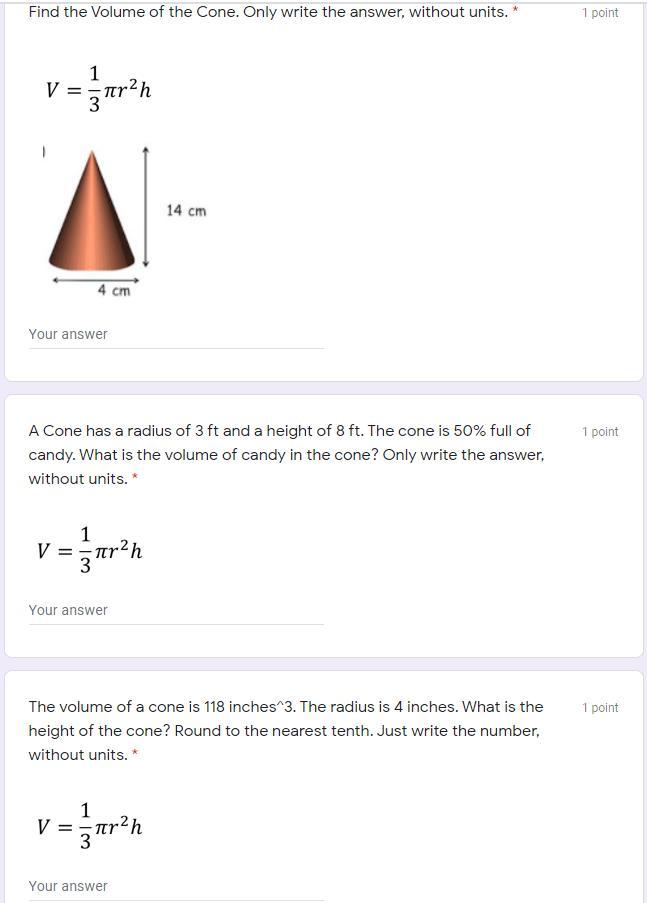 Find the Volume of the Cone. Only write the answer, without units. *

1 point

$V = \frac{1}{3}\pi r^2 h$

14 cm

4 cm

Your answer

A Cone has a radius of 3 ft and a height of 8 ft. The cone is 50% full of candy. What is the volume of candy in the cone? Only write the answer, without units. *

1 point

$V = \frac{1}{3}\pi r^2 h$

Your answer

The volume of a cone is 118 inches^3. The radius is 4 inches. What is the height of the cone? Round to the nearest tenth. Just write the number, without units. *

1 point

$V = \frac{1}{3}\pi r^2 h$

Your answer